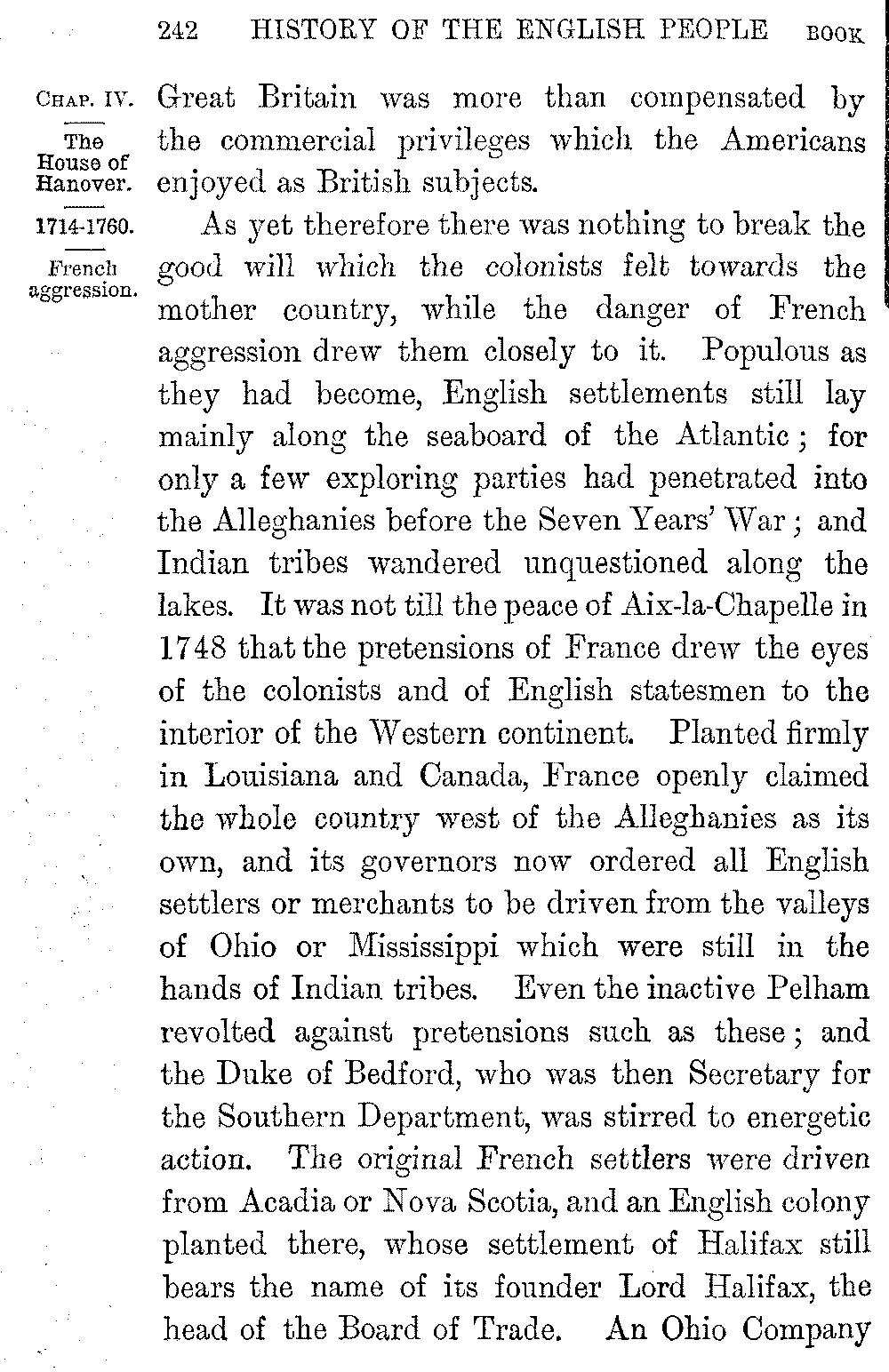 242 HISTORY OF THE ENGLISH PEOPLE BOOK

CHAP. IV.

The House of Hanover.

1714-1760.

French aggression.

Great Britain was more than compensated by the commercial privileges which the Americans enjoyed as British subjects.

As yet therefore there was nothing to break the good will which the colonists felt towards the mother country, while the danger of French aggression drew them closely to it. Populous as they had become, English settlements still lay mainly along the seaboard of the Atlantic; for only a few exploring parties had penetrated into the Alleghanies before the Seven Years' War; and Indian tribes wandered unquestioned along the lakes. It was not till the peace of Aix-la-Chapelle in 1748 that the pretensions of France drew the eyes of the colonists and of English statesmen to the interior of the Western continent. Planted firmly in Louisiana and Canada, France openly claimed the whole country west of the Alleghanies as its own, and its governors now ordered all English settlers or merchants to be driven from the valleys of Ohio or Mississippi which were still in the hands of Indian tribes. Even the inactive Pelham revolted against pretensions such as these; and the Duke of Bedford, who was then Secretary for the Southern Department, was stirred to energetic action. The original French settlers were driven from Acadia or Nova Scotia, and an English colony planted there, whose settlement of Halifax still bears the name of its founder Lord Halifax, the head of the Board of Trade. An Ohio Company